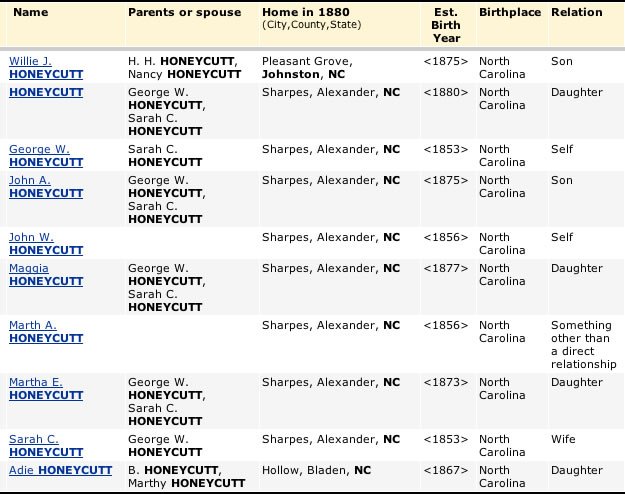 | Name | Parents or spouse | Home in 1880 (City,County,State) | Est. Birth Year | Birthplace | Relation |
|---|---|---|---|---|---|
| Willie J. HONEYCUTT | H. H. HONEYCUTT, Nancy HONEYCUTT | Pleasant Grove, Johnston, NC | <1875> | North Carolina | Son |
| HONEYCUTT | George W. HONEYCUTT, Sarah C. HONEYCUTT | Sharpes, Alexander, NC | <1880> | North Carolina | Daughter |
| George W. HONEYCUTT | Sarah C. HONEYCUTT | Sharpes, Alexander, NC | <1853> | North Carolina | Self |
| John A. HONEYCUTT | George W. HONEYCUTT, Sarah C. HONEYCUTT | Sharpes, Alexander, NC | <1875> | North Carolina | Son |
| John W. HONEYCUTT | | Sharpes, Alexander, NC | <1856> | North Carolina | Self |
| Maggia HONEYCUTT | George W. HONEYCUTT, Sarah C. HONEYCUTT | Sharpes, Alexander, NC | <1877> | North Carolina | Daughter |
| Marth A. HONEYCUTT | | Sharpes, Alexander, NC | <1856> | North Carolina | Something other than a direct relationship |
| Martha E. HONEYCUTT | George W. HONEYCUTT, Sarah C. HONEYCUTT | Sharpes, Alexander, NC | <1873> | North Carolina | Daughter |
| Sarah C. HONEYCUTT | George W. HONEYCUTT | Sharpes, Alexander, NC | <1853> | North Carolina | Wife |
| Adie HONEYCUTT | B. HONEYCUTT, Marthy HONEYCUTT | Hollow, Bladen, NC | <1867> | North Carolina | Daughter |